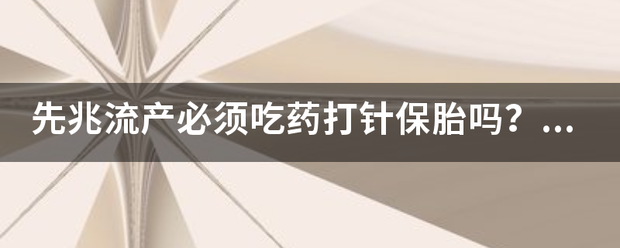 先兆流产必须吃药打针保胎吗？...